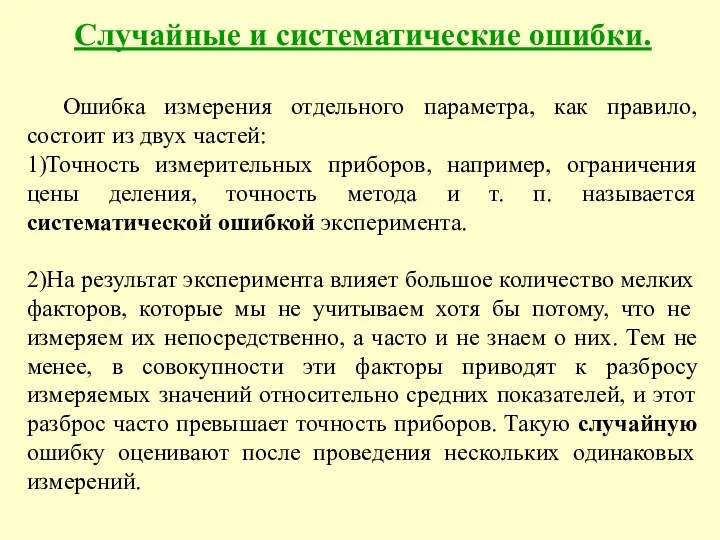 Случайные и систематические ошибки.

Ошибка измерения отдельного параметра, как правило, состоит из двух частей:
1)Точность измерительных приборов, например, ограничения цены деления, точность метода и т. п. называется систематической ошибкой эксперимента.

2)На результат эксперимента влияет большое количество мелких факторов, которые мы не учитываем хотя бы потому, что не измеряем их непосредственно, а часто и не знаем о них. Тем не менее, в совокупности эти факторы приводят к разбросу измеряемых значений относительно средних показателей, и этот разброс часто превышает точность приборов. Такую случайную ошибку оценивают после проведения нескольких одинаковых измерений.